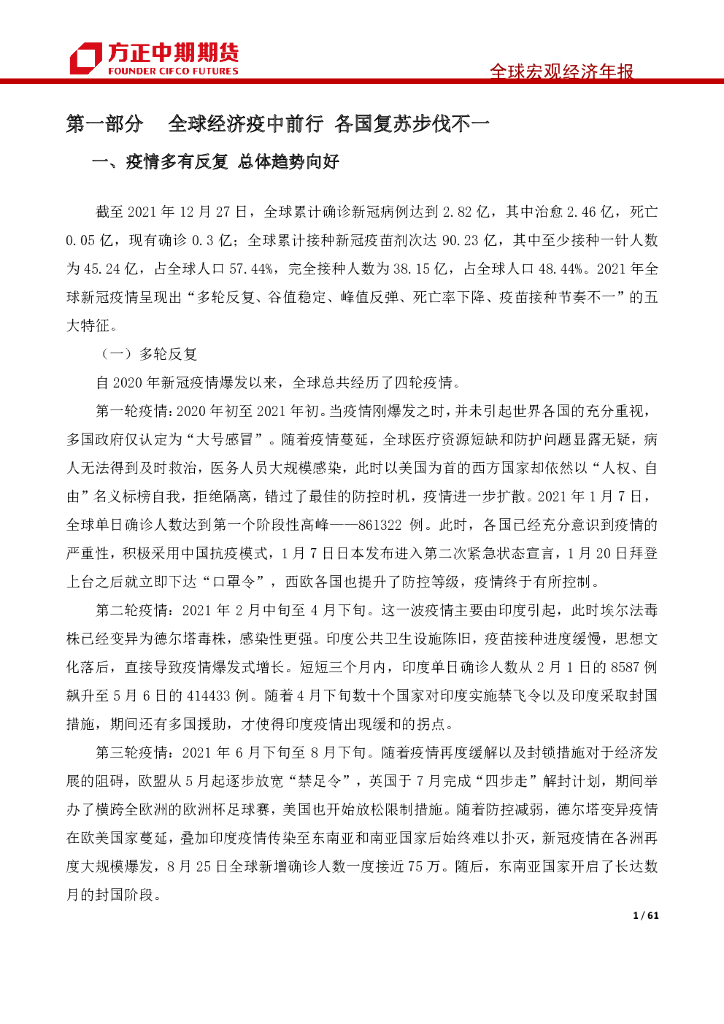 方正中期期货
FOUNDER CIFCO FUTURES

全球宏观经济年报

第一部分 全球经济疫中前行 各国复苏步伐不一

一、疫情多有反复 总体趋势向好

截至 2021 年 12 月 27 日，全球累计确诊新冠病例达到 2.82 亿，其中治愈 2.46 亿，死亡 0.05 亿，现有确诊 0.3 亿；全球累计接种新冠疫苗剂次达 90.23 亿，其中至少接种一针人数为 45.24 亿，占全球人口 57.44%，完全接种人数为 38.15 亿，占全球人口 48.44%。2021 年全球新冠疫情呈现出“多轮反复、谷值稳定、峰值反弹、死亡率下降、疫苗接种节奏不一”的五大特征。

（一）多轮反复

自 2020 年新冠疫情爆发以来，全球总共经历了四轮疫情。

第一轮疫情：2020 年初至 2021 年初。当疫情刚爆发之时，并未引起世界各国的充分重视，多国政府仅认定为“大号感冒”。随着疫情蔓延，全球医疗资源短缺和防护问题显露无疑，病人无法得到及时救治，医务人员大规模感染，此时以美国为首的西方国家却依然以“人权、自由”名义标榜自我，拒绝隔离，错过了最佳的防控时机，疫情进一步扩散。2021 年 1 月 7 日，全球单日确诊人数达到第一个阶段性高峰——861322 例。此时，各国已经充分意识到疫情的严重性，积极采用中国抗疫模式，1 月 7 日日本发布进入第二次紧急状态宣言，1 月 20 日拜登上台之后就立即下达“口罩令”，西欧各国也提升了防控等级，疫情终于有所控制。

第二轮疫情：2021 年 2 月中旬至 4 月下旬。这一波疫情主要由印度引起，此时埃尔法毒株已经变异为德尔塔毒株，感染性更强。印度公共卫生设施陈旧，疫苗接种进度缓慢，思想文化落后，直接导致疫情爆发式增长。短短三个月内，印度单日确诊人数从 2 月 1 日的 8587 例飙升至 5 月 6 日的 414433 例。随着 4 月下旬数十个国家对印度实施禁飞令以及印度采取封国措施，期间还有多国援助，才使得印度疫情出现缓和的拐点。

第三轮疫情：2021 年 6 月下旬至 8 月下旬。随着疫情再度缓解以及封锁措施对于经济发展的阻碍，欧盟从 5 月起逐步放宽“禁足令”，英国于 7 月完成“四步走”解封计划，期间举办了横跨全欧洲的欧洲杯足球赛，美国也开始放松限制措施。随着防控减弱，德尔塔变异疫情在欧美国家蔓延，叠加印度疫情传染至东南亚和南亚国家后始终难以扑灭，新冠疫情在各洲再度大规模爆发，8 月 25 日全球新增确诊人数一度接近 75 万。随后，东南亚国家开启了长达数月的封国阶段。

1 / 61